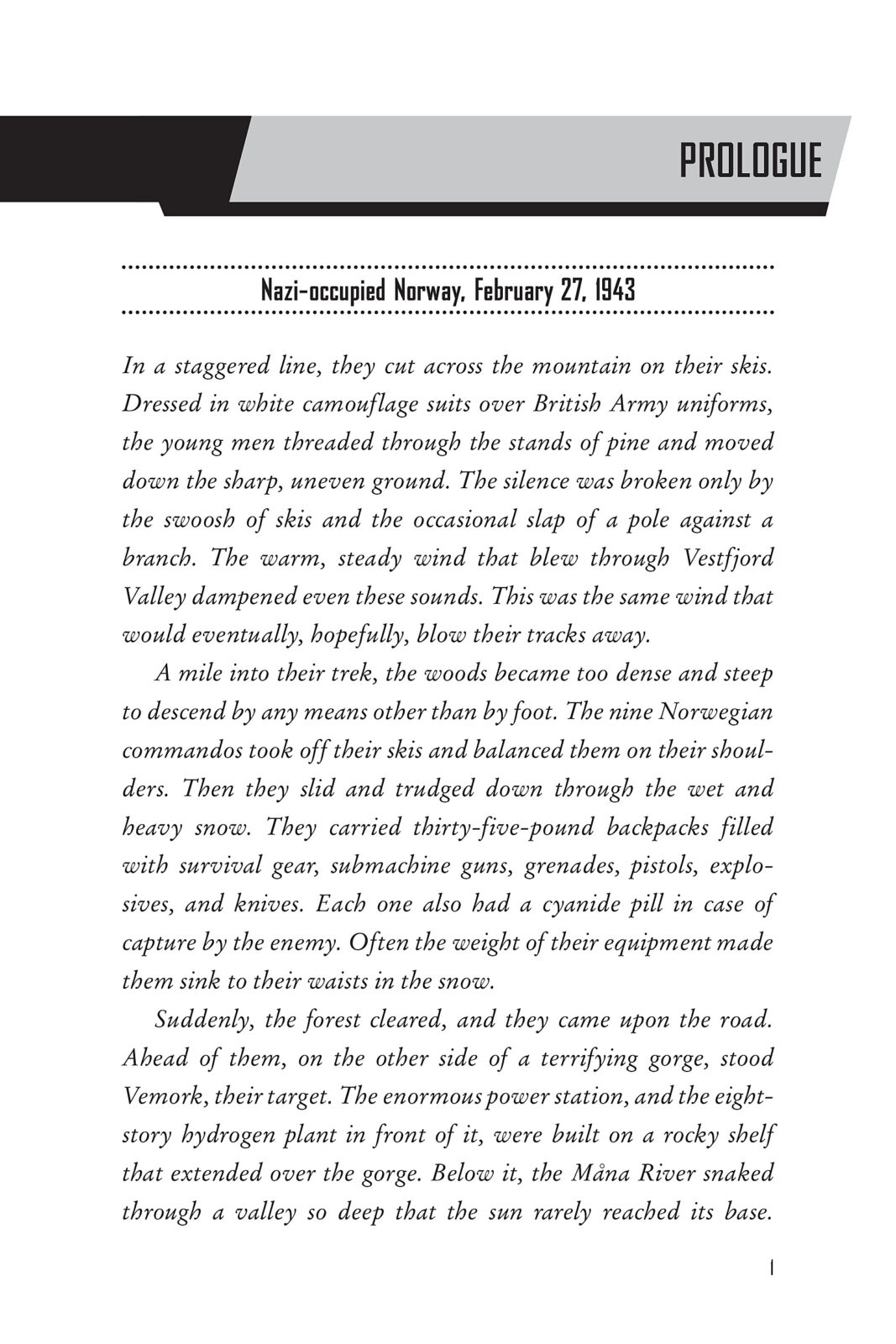 PROLOGUE

Nazi-occupied Norway, February 27, 1943

In a staggered line, they cut across the mountain on their skis. Dressed in white camouflage suits over British Army uniforms, the young men threaded through the stands of pine and moved down the sharp, uneven ground. The silence was broken only by the swoosh of skis and the occasional slap of a pole against a branch. The warm, steady wind that blew through Vestfjord Valley dampened even these sounds. This was the same wind that would eventually, hopefully, blow their tracks away.

A mile into their trek, the woods became too dense and steep to descend by any means other than by foot. The nine Norwegian commandos took off their skis and balanced them on their shoulders. Then they slid and trudged down through the wet and heavy snow. They carried thirty-five-pound backpacks filled with survival gear, submachine guns, grenades, pistols, explosives, and knives. Each one also had a cyanide pill in case of capture by the enemy. Often the weight of their equipment made them sink to their waists in the snow.

Suddenly, the forest cleared, and they came upon the road. Ahead of them, on the other side of a terrifying gorge, stood Vemork, their target. The enormous power station, and the eight-story hydrogen plant in front of it, were built on a rocky shelf that extended over the gorge. Below it, the Måna River snaked through a valley so deep that the sun rarely reached its base.

1